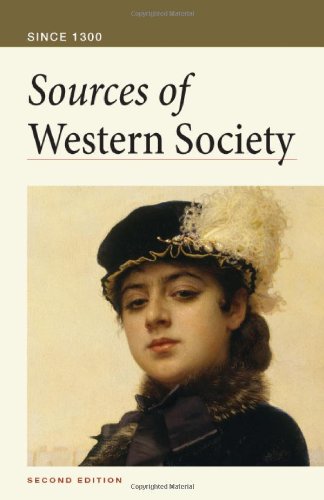 Copyrighted Material

SINCE 1300

Sources of Western Society

SECOND EDITION

Copyrighted Material